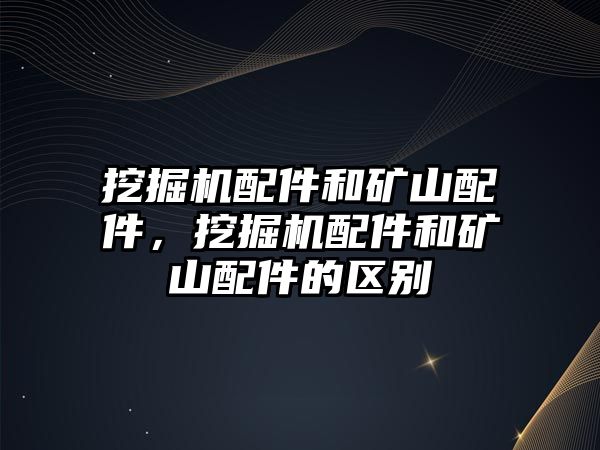 挖掘机配件和矿山配件，挖掘机配件和矿山配件的区别